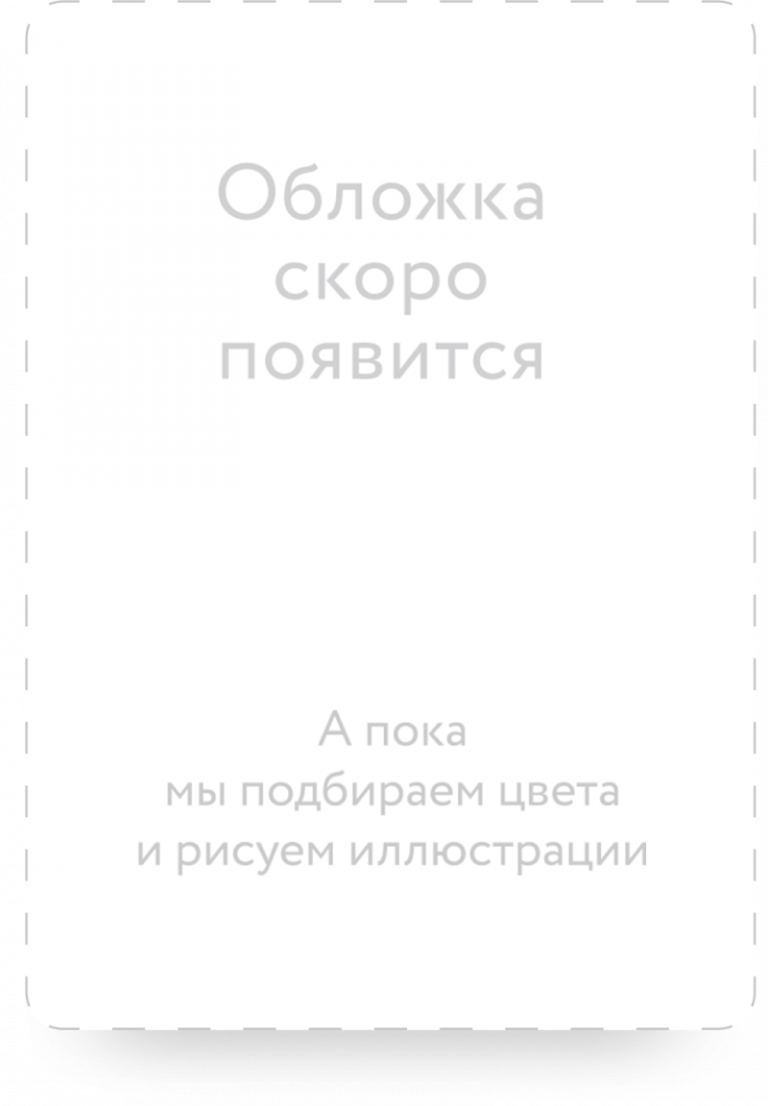 Обложка скоро появится

А пока мы подбираем цвета и рисуем иллюстрации